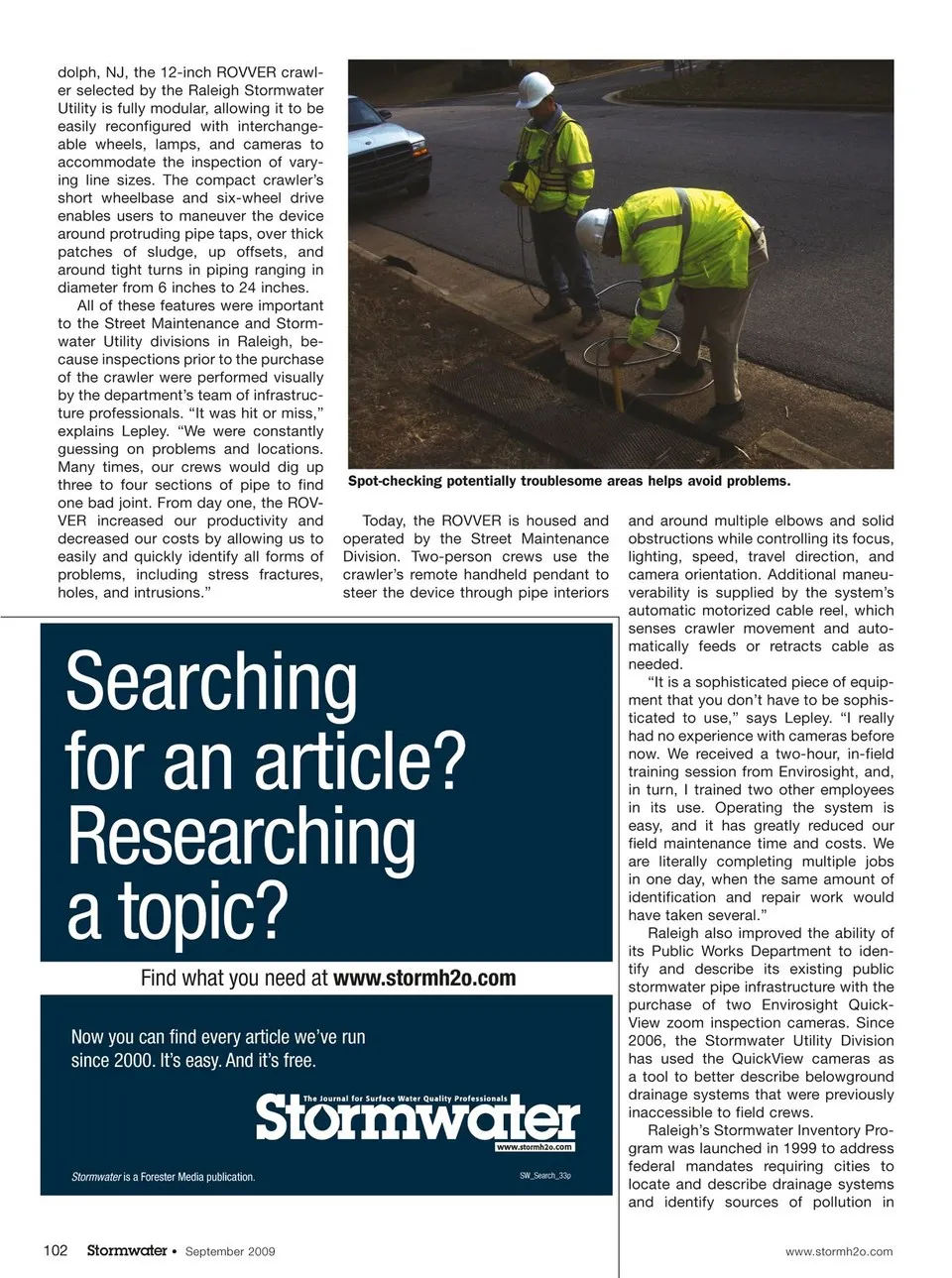 dolph, NJ, the 12-inch ROVVER crawler selected by the Raleigh Stormwater Utility is fully modular, allowing it to be easily reconfigured with interchangeable wheels, lamps, and cameras to accommodate the inspection of varying line sizes. The compact crawler's short wheelbase and six-wheel drive enables users to maneuver the device around protruding pipe taps, over thick patches of sludge, up offsets, and around tight turns in piping ranging in diameter from 6 inches to 24 inches.

All of these features were important to the Street Maintenance and Stormwater Utility divisions in Raleigh, because inspections prior to the purchase of the crawler were performed visually by the department's team of infrastructure professionals. "It was hit or miss," explains Lepley. "We were constantly guessing on problems and locations. Many times, our crews would dig up three to four sections of pipe to find one bad joint. From day one, the ROVVER increased our productivity and decreased our costs by allowing us to easily and quickly identify all forms of problems, including stress fractures, holes, and intrusions."

Spot-checking potentially troublesome areas helps avoid problems.

Today, the ROVVER is housed and operated by the Street Maintenance Division. Two-person crews use the crawler's remote handheld pendant to steer the device through pipe interiors

and around multiple elbows and solid obstructions while controlling its focus, lighting, speed, travel direction, and camera orientation. Additional maneuverability is supplied by the system's automatic motorized cable reel, which senses crawler movement and automatically feeds or retracts cable as needed.

"It is a sophisticated piece of equipment that you don't have to be sophisticated to use," says Lepley. "I really had no experience with cameras before now. We received a two-hour, in-field training session from Envirosight, and, in turn, I trained two other employees in its use. Operating the system is easy, and it has greatly reduced our field maintenance time and costs. We are literally completing multiple jobs in one day, when the same amount of identification and repair work would have taken several."

Raleigh also improved the ability of its Public Works Department to identify and describe its existing public stormwater pipe infrastructure with the purchase of two Envirosight QuickView zoom inspection cameras. Since 2006, the Stormwater Utility Division has used the QuickView cameras as a tool to better describe belowground drainage systems that were previously inaccessible to field crews.

Raleigh's Stormwater Inventory Program was launched in 1999 to address federal mandates requiring cities to locate and describe drainage systems and identify sources of pollution in

Searching for an article? Researching a topic?

Find what you need at www.stormh2o.com

Now you can find every article we've run since 2000. It's easy. And it's free.

The Journal for Surface Water Quality Professionals
Stormwater
www.stormh2o.com

Stormwater is a Forester Media publication.

SW_Search_33p

102 Stormwater • September 2009

www.stormh2o.com